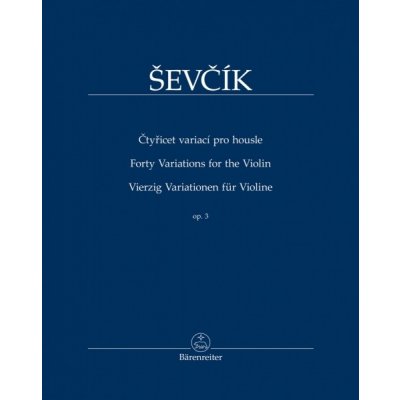 ŠEVČÍK

Čtyřicet variací pro housle

Forty Variations for the Violin

Vierzig Variationen für Violine

op. 3

Bärenreiter